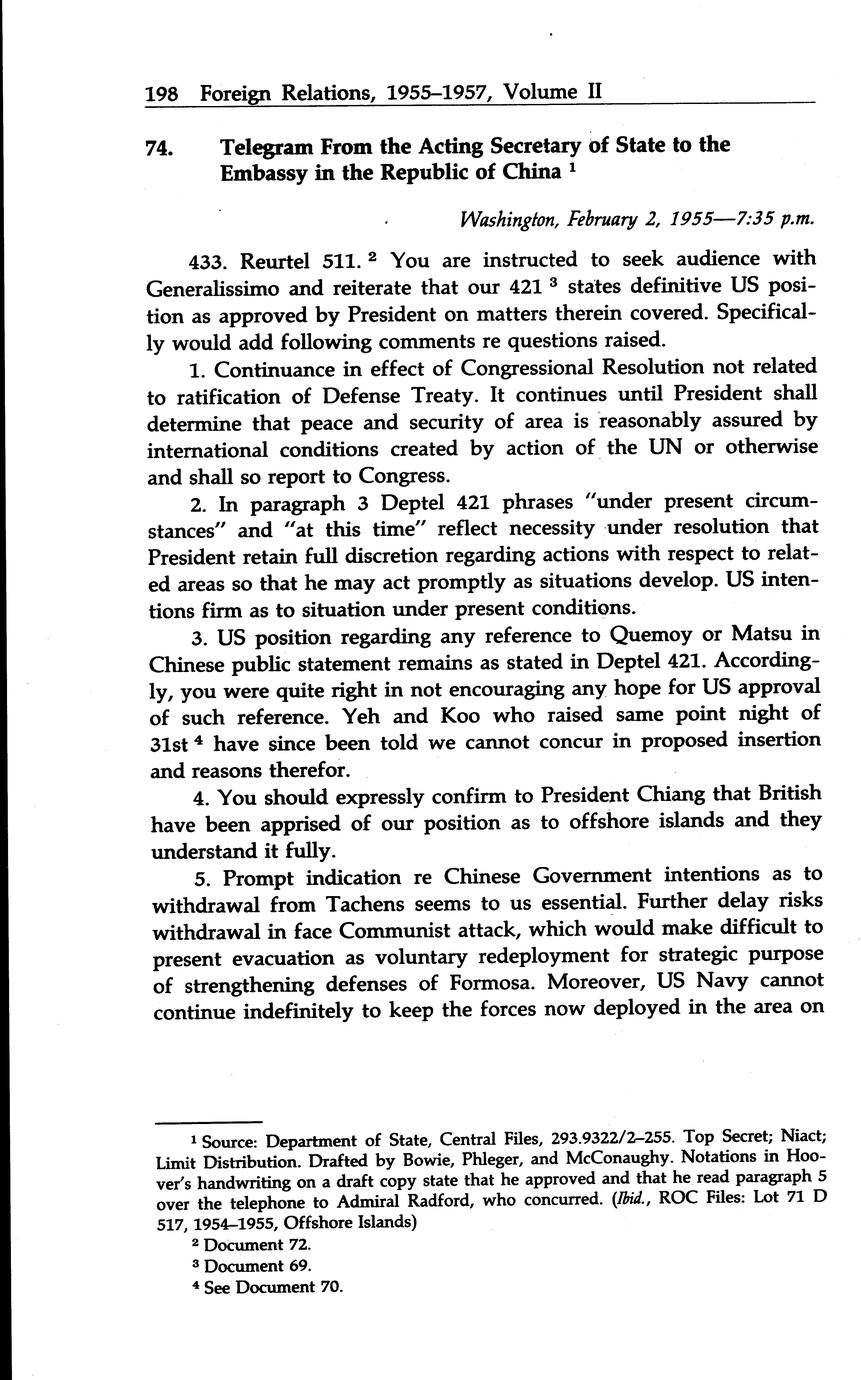 198 Foreign Relations, 1955–1957, Volume II

74. Telegram From the Acting Secretary of State to the Embassy in the Republic of China $^1$

Washington, February 2, 1955—7:35 p.m.

433. Reurtel 511. $^2$ You are instructed to seek audience with Generalissimo and reiterate that our 421 $^3$ states definitive US position as approved by President on matters therein covered. Specifically would add following comments re questions raised.

1. Continuance in effect of Congressional Resolution not related to ratification of Defense Treaty. It continues until President shall determine that peace and security of area is reasonably assured by international conditions created by action of the UN or otherwise and shall so report to Congress.

2. In paragraph 3 Deptel 421 phrases "under present circumstances" and "at this time" reflect necessity under resolution that President retain full discretion regarding actions with respect to related areas so that he may act promptly as situations develop. US intentions firm as to situation under present conditions.

3. US position regarding any reference to Quemoy or Matsu in Chinese public statement remains as stated in Deptel 421. Accordingly, you were quite right in not encouraging any hope for US approval of such reference. Yeh and Koo who raised same point night of 31st $^4$ have since been told we cannot concur in proposed insertion and reasons therefor.

4. You should expressly confirm to President Chiang that British have been apprised of our position as to offshore islands and they understand it fully.

5. Prompt indication re Chinese Government intentions as to withdrawal from Tachens seems to us essential. Further delay risks withdrawal in face Communist attack, which would make difficult to present evacuation as voluntary redeployment for strategic purpose of strengthening defenses of Formosa. Moreover, US Navy cannot continue indefinitely to keep the forces now deployed in the area on

$^1$ Source: Department of State, Central Files, 293.9322/2–255. Top Secret; Niact; Limit Distribution. Drafted by Bowie, Phleger, and McConaughy. Notations in Hoover's handwriting on a draft copy state that he approved and that he read paragraph 5 over the telephone to Admiral Radford, who concurred. (Ibid., ROC Files: Lot 71 D 517, 1954–1955, Offshore Islands)

$^2$ Document 72.

$^3$ Document 69.

$^4$ See Document 70.